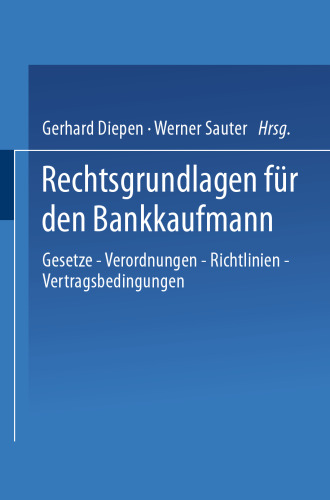 Gerhard Diepen · Werner Sauter Hrsg.

Rechtsgrundlagen für den Bankkaufmann

Gesetze - Verordnungen - Richtlinien - Vertragsbedingungen